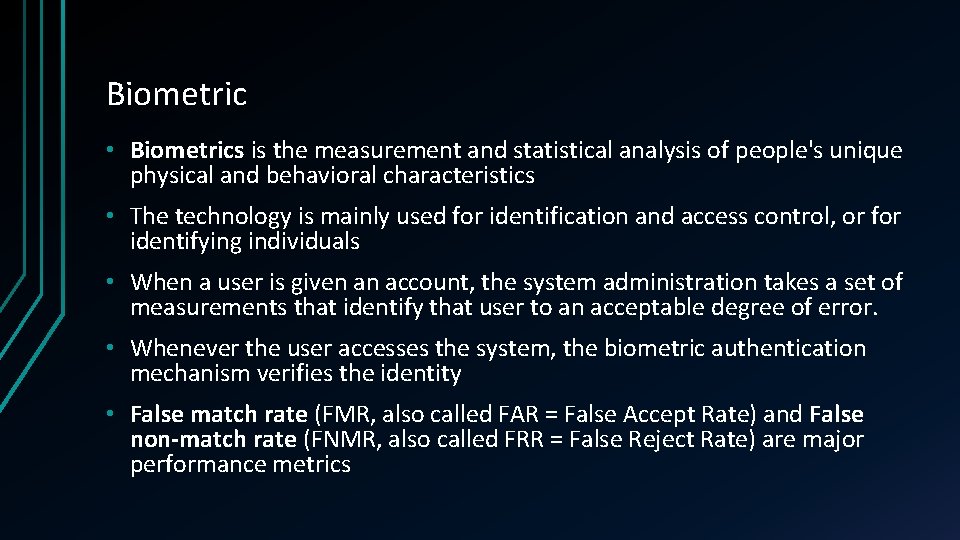 Biometric

• Biometrics is the measurement and statistical analysis of people's unique physical and behavioral characteristics

• The technology is mainly used for identification and access control, or for identifying individuals

• When a user is given an account, the system administration takes a set of measurements that identify that user to an acceptable degree of error.

• Whenever the user accesses the system, the biometric authentication mechanism verifies the identity

• False match rate (FMR, also called FAR = False Accept Rate) and False non-match rate (FNMR, also called FRR = False Reject Rate) are major performance metrics